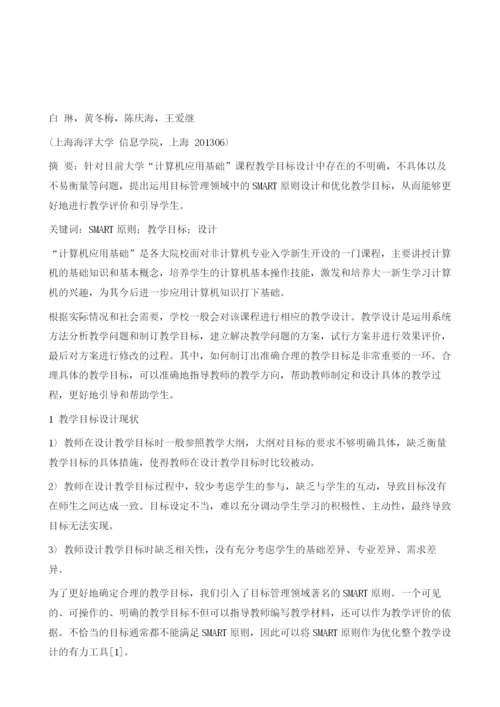 白 琳，黄冬梅，陈庆海，王爱继

（上海海洋大学 信息学院，上海 201306）

摘 要：针对目前大学“计算机应用基础”课程教学目标设计中存在的不明确，不具体以及不易衡量等问题，提出运用目标管理领域中的SMART原则设计和优化教学目标，从而能够更好地进行教学评价和引导学生。

关键词：SMART原则；教学目标；设计

“计算机应用基础”是各大院校面对非计算机专业入学新生开设的一门课程，主要讲授计算机的基础知识和基本概念，培养学生的计算机基本操作技能，激发和培养大一新生学习计算机的兴趣，为其今后进一步应用计算机知识打下基础。

根据实际情况和社会需要，学校一般会对该课程进行相应的教学设计。教学设计是运用系统方法分析教学问题和制订教学目标，建立解决教学问题的方案，试行方案并进行效果评价，最后对方案进行修改的过程。其中，如何制订出准确合理的教学目标是非常重要的一环。合理具体的教学目标，可以准确地指导教师的教学方向，帮助教师制定和设计具体的教学过程，更好地引导和帮助学生。

1 教学目标设计现状

1）教师在设计教学目标时一般参照教学大纲，大纲对目标的要求不够明确具体，缺乏衡量教学目标的具体措施，使得教师在设计教学目标时比较被动。

2）教师在设计教学目标过程中，较少考虑学生的参与，缺乏与学生的互动，导致目标没有在师生之间达成一致。目标设定不当，难以充分调动学生学习的积极性、主动性，最终导致目标无法实现。

3）教师设计教学目标时缺乏相关性，没有充分考虑学生的基础差异、专业差异、需求差异。

为了更好地确定合理的教学目标，我们引入了目标管理领域著名的SMART原则。一个可见的、可操作的、明确的教学目标不但可以指导教师编写教学材料，还可以作为教学评价的依据。不恰当的目标通常都不能满足SMART原则，因此可以将SMART原则作为优化整个教学设计的有力工具[1]。